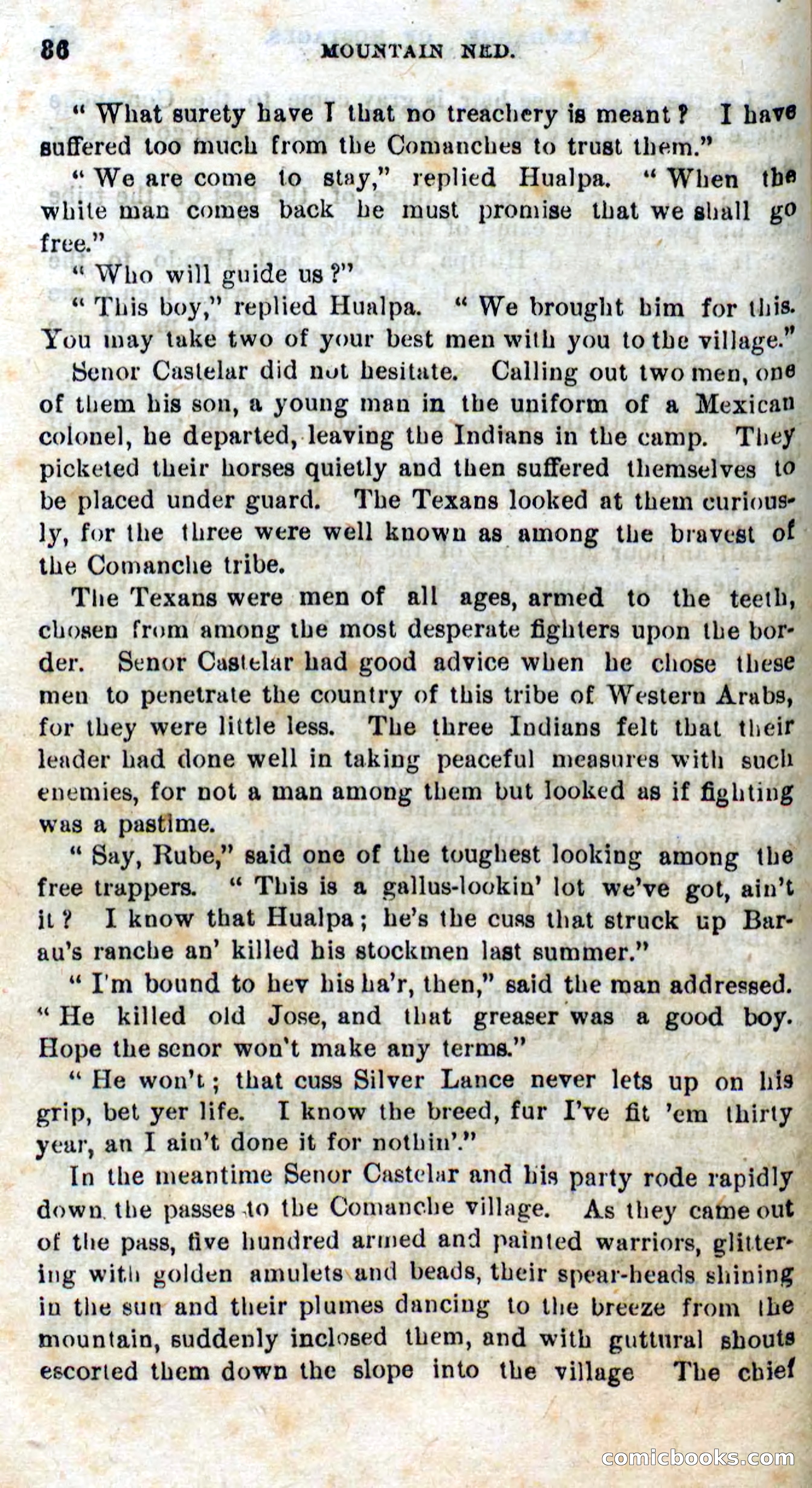 86 MOUNTAIN NED.

"What surety have I that no treachery is meant? I have suffered too much from the Comanches to trust them."

"We are come to stay," replied Hualpa. "When the white man comes back he must promise that we shall go free."

"Who will guide us?"

"This boy," replied Hualpa. "We brought him for this. You may take two of your best men with you to the village."

Senor Castelar did not hesitate. Calling out two men, one of them his son, a young man in the uniform of a Mexican colonel, he departed, leaving the Indians in the camp. They picketed their horses quietly and then suffered themselves to be placed under guard. The Texans looked at them curiously, for the three were well known as among the bravest of the Comanche tribe.

The Texans were men of all ages, armed to the teeth, chosen from among the most desperate fighters upon the border. Senor Castelar had good advice when he chose these men to penetrate the country of this tribe of Western Arabs, for they were little less. The three Indians felt that their leader had done well in taking peaceful measures with such enemies, for not a man among them but looked as if fighting was a pastime.

"Say, Rube," said one of the toughest looking among the free trappers. "This is a gallus-lookin' lot we've got, ain't it? I know that Hualpa; he's the cuss that struck up Barau's ranche an' killed his stockmen last summer."

"I'm bound to hev his ha'r, then," said the man addressed. "He killed old Jose, and that greaser was a good boy. Hope the senor won't make any terms."

"He won't; that cuss Silver Lance never lets up on his grip, bet yer life. I know the breed, fur I've fit 'em thirty year, an I ain't done it for nothin'."

In the meantime Senor Castelar and his party rode rapidly down the passes to the Comanche village. As they came out of the pass, five hundred armed and painted warriors, glittering with golden amulets and beads, their spear-heads shining in the sun and their plumes dancing to the breeze from the mountain, suddenly inclosed them, and with guttural shouts escorted them down the slope into the village The chief

comicbooks.com